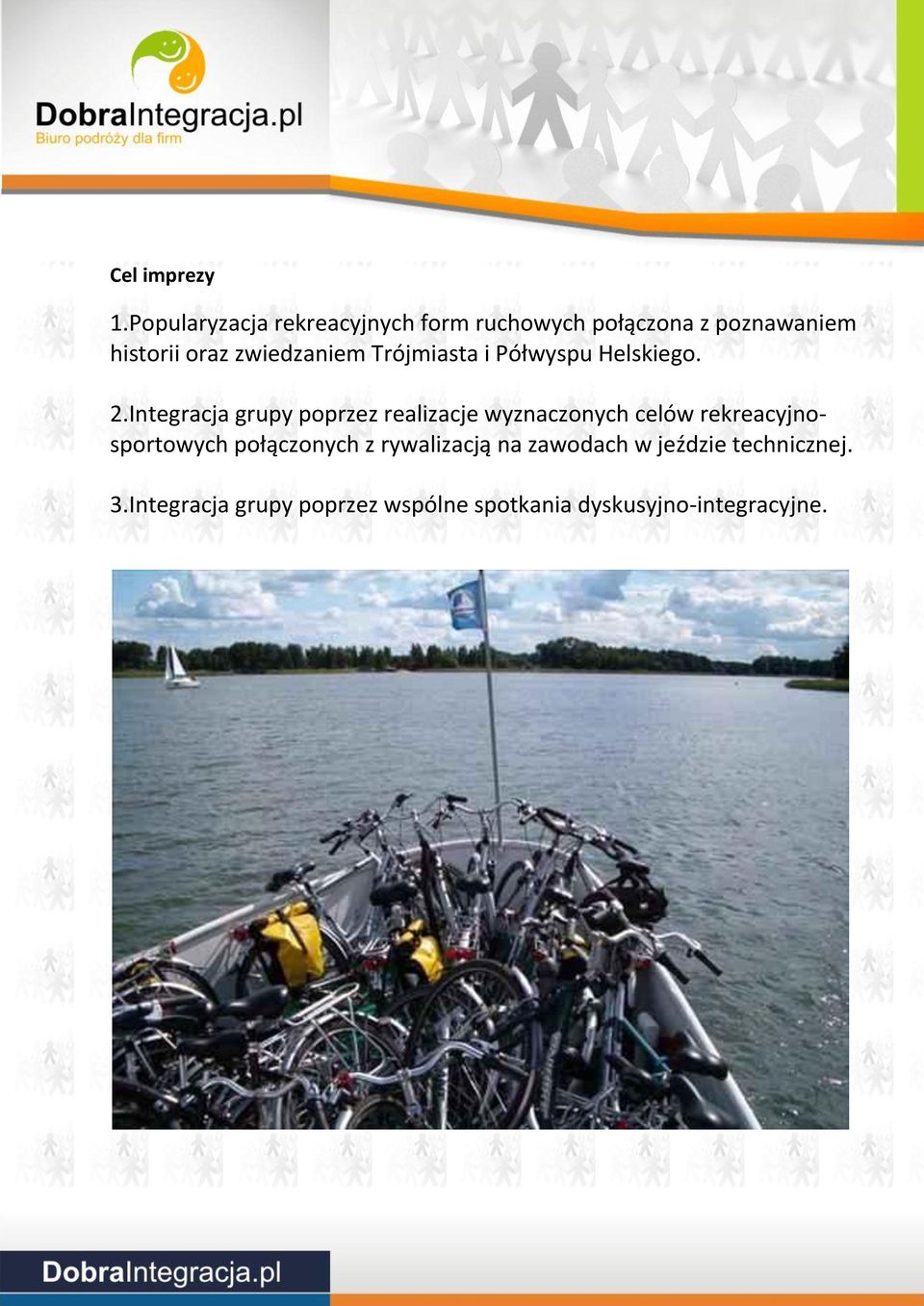 DobraIntegracja.pl
Biuro podróży dla firm

Cel imprezy

1.Popularyzacja rekreacyjnych form ruchowych połączona z poznawaniem historii oraz zwiedzaniem Trójmiasta i Półwyspu Helskiego.

2.Integracja grupy poprzez realizacje wyznaczonych celów rekreacyjno-sportowych połączonych z rywalizacją na zawodach w jeździe technicznej.

3.Integracja grupy poprzez wspólne spotkania dyskusyjno-integracyjne.

DobraIntegracja.pl